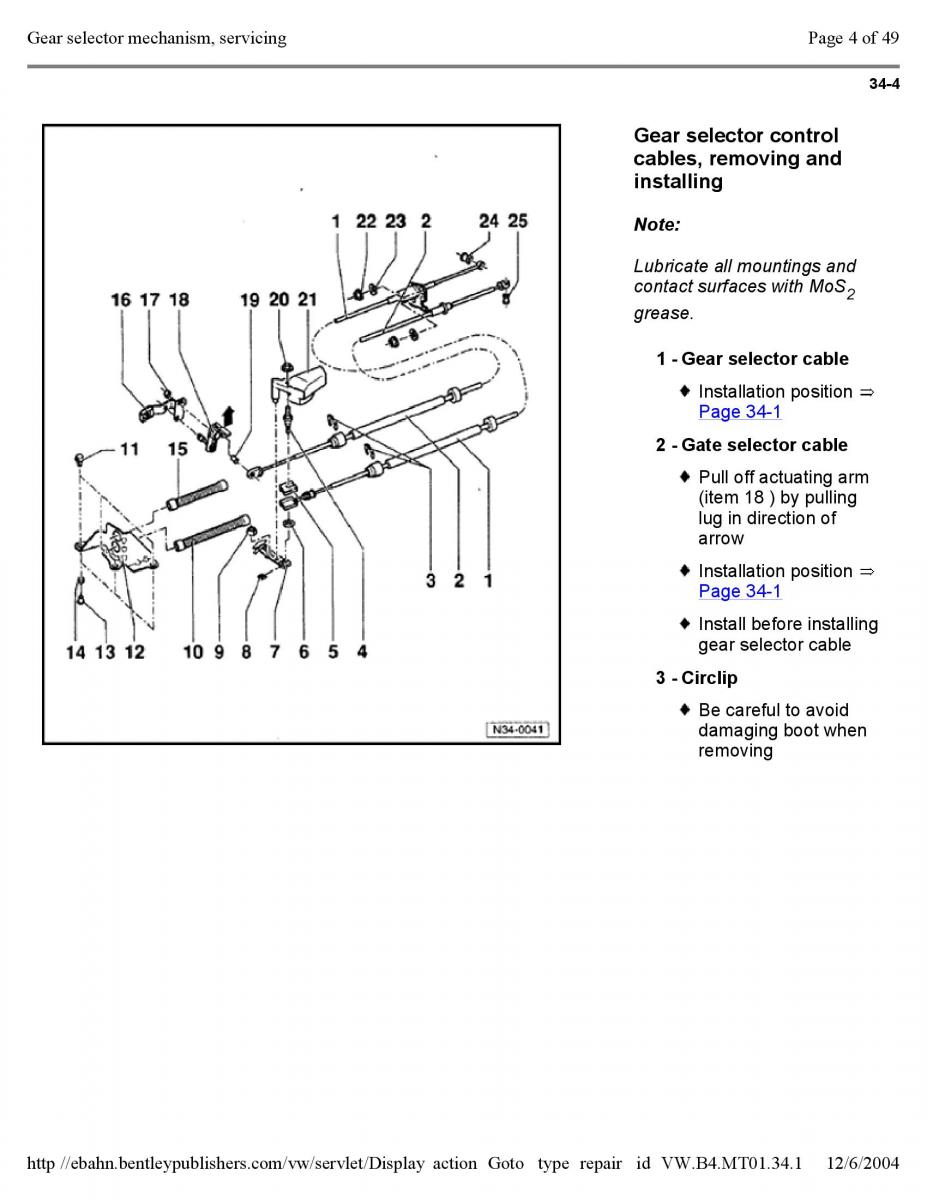 Gear selector mechanism, servicing

Page 4 of 49

34-4

1 22 23 2 24 25

16 17 18 19 20 21

11 15

3 2 1

14 13 12 10 9 8 7 6 5 4

N34-0041

Gear selector control cables, removing and installing

Note:

Lubricate all mountings and contact surfaces with $MoS_2$ grease.

1 - Gear selector cable

♦ Installation position ⇒ Page 34-1

2 - Gate selector cable

♦ Pull off actuating arm (item 18 ) by pulling lug in direction of arrow

♦ Installation position ⇒ Page 34-1

♦ Install before installing gear selector cable

3 - Circlip

♦ Be careful to avoid damaging boot when removing

http //ebahn.bentleypublishers.com/vw/servlet/Display action Goto type repair id VW.B4.MT01.34.1 12/6/2004